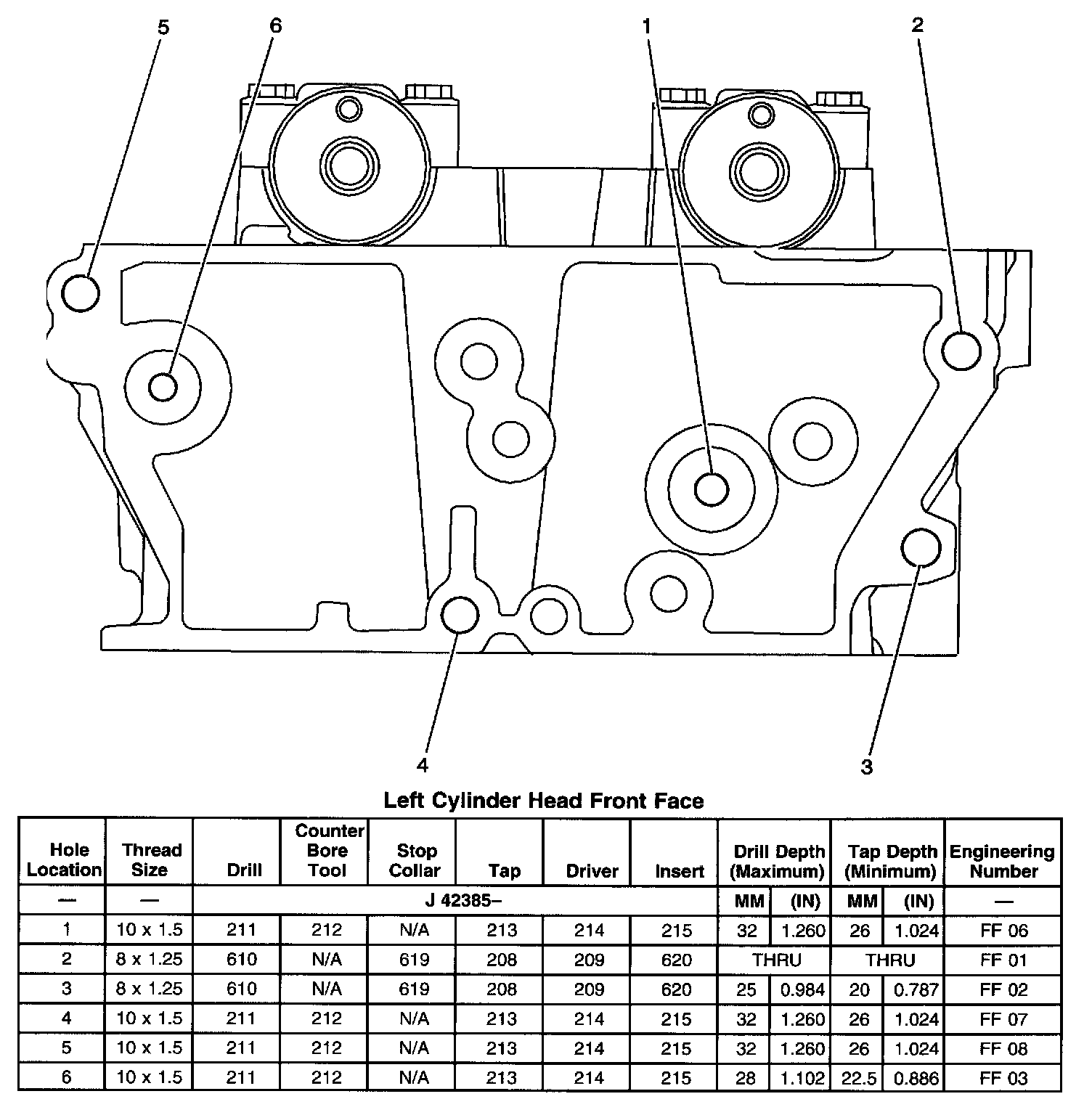 5
6
1
2
4
3

Left Cylinder Head Front Face

| Hole Location | Thread Size | Drill | Counter Bore Tool | Stop Collar | Tap | Driver | Insert | Drill Depth (Maximum) | | Tap Depth (Minimum) | | Engineering Number |
|---|---|---|---|---|---|---|---|---|---|---|---|---|
| — | — | J 42385– | | | | | | MM | (IN) | MM | (IN) | — |
| 1 | 10 x 1.5 | 211 | 212 | N/A | 213 | 214 | 215 | 32 | 1.260 | 26 | 1.024 | FF 06 |
| 2 | 8 x 1.25 | 610 | N/A | 619 | 208 | 209 | 620 | THRU | | THRU | | FF 01 |
| 3 | 8 x 1.25 | 610 | N/A | 619 | 208 | 209 | 620 | 25 | 0.984 | 20 | 0.787 | FF 02 |
| 4 | 10 x 1.5 | 211 | 212 | N/A | 213 | 214 | 215 | 32 | 1.260 | 26 | 1.024 | FF 07 |
| 5 | 10 x 1.5 | 211 | 212 | N/A | 213 | 214 | 215 | 32 | 1.260 | 26 | 1.024 | FF 08 |
| 6 | 10 x 1.5 | 211 | 212 | N/A | 213 | 214 | 215 | 28 | 1.102 | 22.5 | 0.886 | FF 03 |